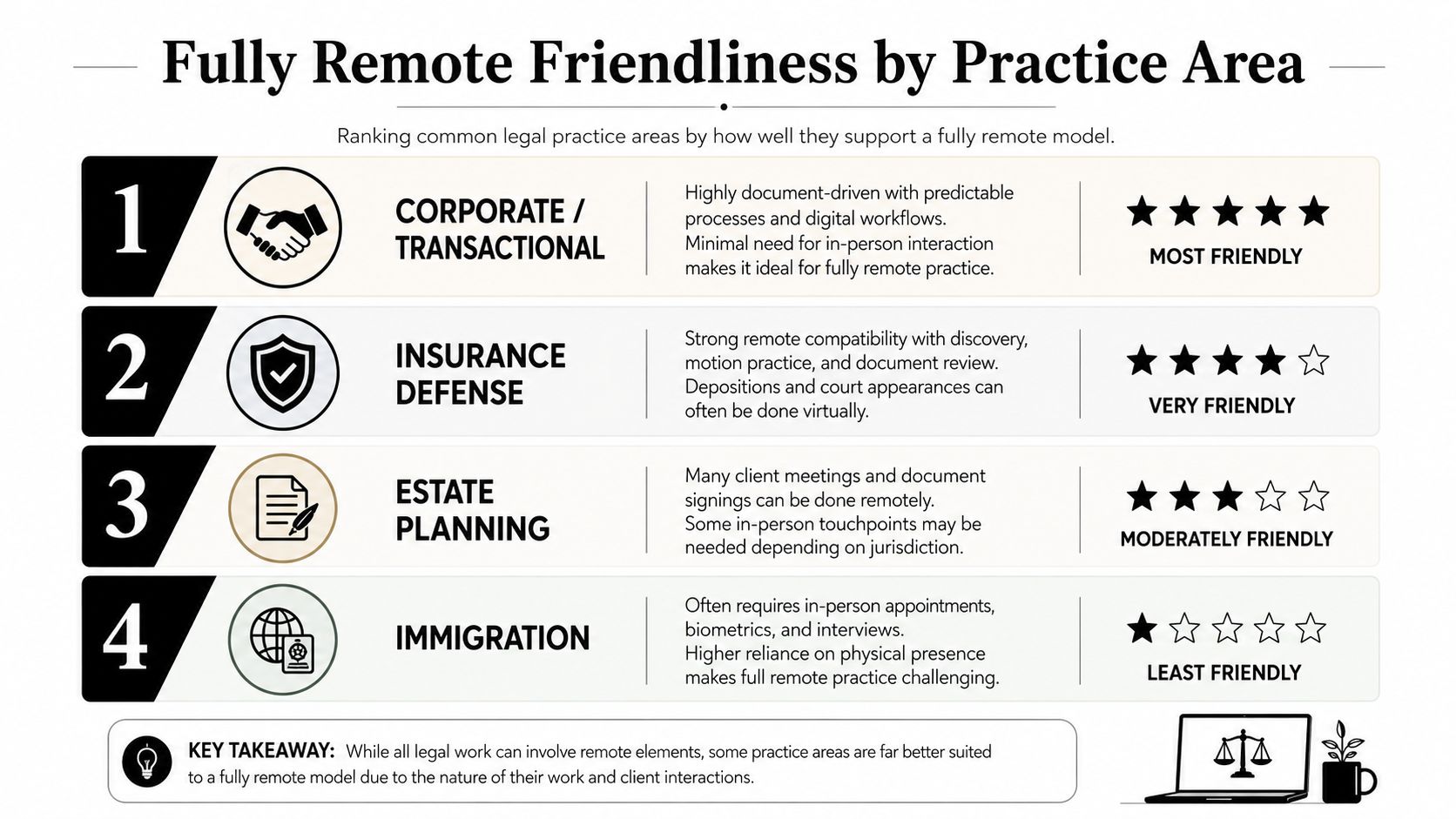 Fully Remote Friendliness by Practice Area

Ranking common legal practice areas by how well they support a fully remote model.

1

CORPORATE / TRANSACTIONAL

Highly document-driven with predictable processes and digital workflows. Minimal need for in-person interaction makes it ideal for fully remote practice.

★★★★★
MOST FRIENDLY

2

INSURANCE DEFENSE

Strong remote compatibility with discovery, motion practice, and document review. Depositions and court appearances can often be done virtually.

★★★★☆
VERY FRIENDLY

3

ESTATE PLANNING

Many client meetings and document signings can be done remotely. Some in-person touchpoints may be needed depending on jurisdiction.

★★★☆☆
MODERATELY FRIENDLY

4

IMMIGRATION

Often requires in-person appointments, biometrics, and interviews. Higher reliance on physical presence makes full remote practice challenging.

★☆☆☆☆
LEAST FRIENDLY

KEY TAKEAWAY: While all legal work can involve remote elements, some practice areas are far better suited to a fully remote model due to the nature of their work and client interactions.